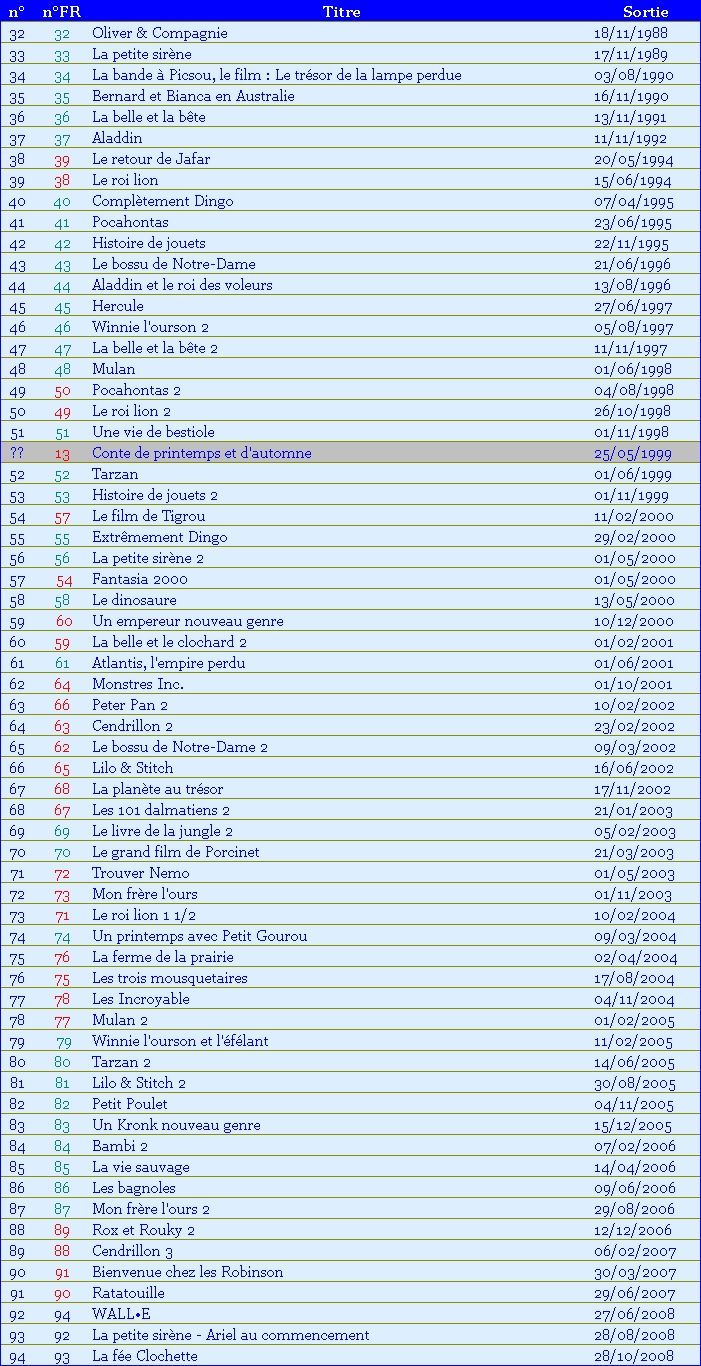 | n° | n°FR | Titre | Sortie |
|---|---|---|---|
| 32 | 32 | Oliver & Compagnie | 18/11/1988 |
| 33 | 33 | La petite sirène | 17/11/1989 |
| 34 | 34 | La bande à Picsou, le film : Le trésor de la lampe perdue | 03/08/1990 |
| 35 | 35 | Bernard et Bianca en Australie | 16/11/1990 |
| 36 | 36 | La belle et la bête | 13/11/1991 |
| 37 | 37 | Aladdin | 11/11/1992 |
| 38 | 39 | Le retour de Jafar | 20/05/1994 |
| 39 | 38 | Le roi lion | 15/06/1994 |
| 40 | 40 | Complètement Dingo | 07/04/1995 |
| 41 | 41 | Pocahontas | 23/06/1995 |
| 42 | 42 | Histoire de jouets | 22/11/1995 |
| 43 | 43 | Le bossu de Notre-Dame | 21/06/1996 |
| 44 | 44 | Aladdin et le roi des voleurs | 13/08/1996 |
| 45 | 45 | Hercule | 27/06/1997 |
| 46 | 46 | Winnie l'ourson 2 | 05/08/1997 |
| 47 | 47 | La belle et la bête 2 | 11/11/1997 |
| 48 | 48 | Mulan | 01/06/1998 |
| 49 | 50 | Pocahontas 2 | 04/08/1998 |
| 50 | 49 | Le roi lion 2 | 26/10/1998 |
| 51 | 51 | Une vie de bestiole | 01/11/1998 |
| ?? | 13 | Conte de printemps et d'automne | 25/05/1999 |
| 52 | 52 | Tarzan | 01/06/1999 |
| 53 | 53 | Histoire de jouets 2 | 01/11/1999 |
| 54 | 57 | Le film de Tigrou | 11/02/2000 |
| 55 | 55 | Extrêmement Dingo | 29/02/2000 |
| 56 | 56 | La petite sirène 2 | 01/05/2000 |
| 57 | 54 | Fantasia 2000 | 01/05/2000 |
| 58 | 58 | Le dinosaure | 13/05/2000 |
| 59 | 60 | Un empereur nouveau genre | 10/12/2000 |
| 60 | 59 | La belle et le clochard 2 | 01/02/2001 |
| 61 | 61 | Atlantis, l'empire perdu | 01/06/2001 |
| 62 | 64 | Monstres Inc. | 01/10/2001 |
| 63 | 66 | Peter Pan 2 | 10/02/2002 |
| 64 | 63 | Cendrillon 2 | 23/02/2002 |
| 65 | 62 | Le bossu de Notre-Dame 2 | 09/03/2002 |
| 66 | 65 | Lilo & Stitch | 16/06/2002 |
| 67 | 68 | La planète au trésor | 17/11/2002 |
| 68 | 67 | Les 101 dalmatiens 2 | 21/01/2003 |
| 69 | 69 | Le livre de la jungle 2 | 05/02/2003 |
| 70 | 70 | Le grand film de Porcinet | 21/03/2003 |
| 71 | 72 | Trouver Nemo | 01/05/2003 |
| 72 | 73 | Mon frère l'ours | 01/11/2003 |
| 73 | 71 | Le roi lion 1 1/2 | 10/02/2004 |
| 74 | 74 | Un printemps avec Petit Gourou | 09/03/2004 |
| 75 | 76 | La ferme de la prairie | 02/04/2004 |
| 76 | 75 | Les trois mousquetaires | 17/08/2004 |
| 77 | 78 | Les Incroyable | 04/11/2004 |
| 78 | 77 | Mulan 2 | 01/02/2005 |
| 79 | 79 | Winnie l'ourson et l'éfélant | 11/02/2005 |
| 80 | 80 | Tarzan 2 | 14/06/2005 |
| 81 | 81 | Lilo & Stitch 2 | 30/08/2005 |
| 82 | 82 | Petit Poulet | 04/11/2005 |
| 83 | 83 | Un Kronk nouveau genre | 15/12/2005 |
| 84 | 84 | Bambi 2 | 07/02/2006 |
| 85 | 85 | La vie sauvage | 14/04/2006 |
| 86 | 86 | Les bagnoles | 09/06/2006 |
| 87 | 87 | Mon frère l'ours 2 | 29/08/2006 |
| 88 | 89 | Rox et Rouky 2 | 12/12/2006 |
| 89 | 88 | Cendrillon 3 | 06/02/2007 |
| 90 | 91 | Bienvenue chez les Robinson | 30/03/2007 |
| 91 | 90 | Ratatouille | 29/06/2007 |
| 92 | 94 | WALL•E | 27/06/2008 |
| 93 | 92 | La petite sirène - Ariel au commencement | 28/08/2008 |
| 94 | 93 | La fée Clochette | 28/10/2008 |